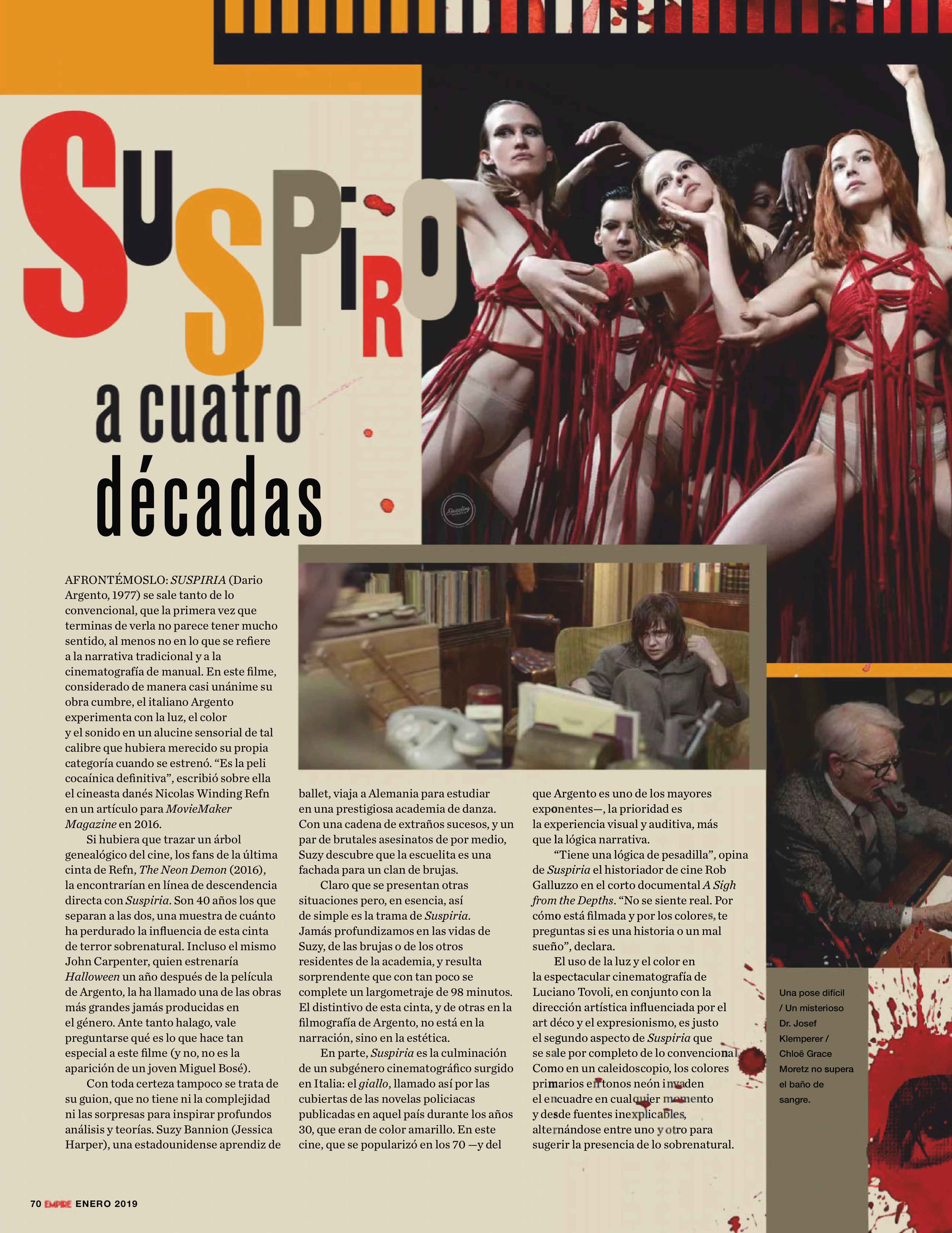 SUSPIRO

a cuatro décadas

AFRONTÉMOSLO: SUSPIRIA (Dario Argento, 1977) se sale tanto de lo convencional, que la primera vez que terminas de verla no parece tener mucho sentido, al menos no en lo que se refiere a la narrativa tradicional y a la cinematografía de manual. En este filme, considerado de manera casi unánime su obra cumbre, el italiano Argento experimenta con la luz, el color y el sonido en un alucine sensorial de tal calibre que hubiera merecido su propia categoría cuando se estrenó. "Es la peli cocaínica definitiva", escribió sobre ella el cineasta danés Nicolas Winding Refn en un artículo para MovieMaker Magazine en 2016.

Si hubiera que trazar un árbol genealógico del cine, los fans de la última cinta de Refn, The Neon Demon (2016), la encontrarían en línea de descendencia directa con Suspiria. Son 40 años los que separan a las dos, una muestra de cuánto ha perdurado la influencia de esta cinta de terror sobrenatural. Incluso el mismo John Carpenter, quien estrenaría Halloween un año después de la película de Argento, la ha llamado una de las obras más grandes jamás producidas en el género. Ante tanto halago, vale preguntarse qué es lo que hace tan especial a este filme (y no, no es la aparición de un joven Miguel Bosé).

Con toda certeza tampoco se trata de su guion, que no tiene ni la complejidad ni las sorpresas para inspirar profundos análisis y teorías. Suzy Bannion (Jessica Harper), una estadounidense aprendiz de ballet, viaja a Alemania para estudiar en una prestigiosa academia de danza. Con una cadena de extraños sucesos, y un par de brutales asesinatos de por medio, Suzy descubre que la escuelita es una fachada para un clan de brujas.

Claro que se presentan otras situaciones pero, en esencia, así de simple es la trama de Suspiria. Jamás profundizamos en las vidas de Suzy, de las brujas o de los otros residentes de la academia, y resulta sorprendente que con tan poco se complete un largometraje de 98 minutos. El distintivo de esta cinta, y de otras en la filmografía de Argento, no está en la narración, sino en la estética.

En parte, Suspiria es la culminación de un subgénero cinematográfico surgido en Italia: el giallo, llamado así por las cubiertas de las novelas policiacas publicadas en aquel país durante los años 30, que eran de color amarillo. En este cine, que se popularizó en los 70 —y del que Argento es uno de los mayores exponentes—, la prioridad es la experiencia visual y auditiva, más que la lógica narrativa.

"Tiene una lógica de pesadilla", opina de Suspiria el historiador de cine Rob Galluzzo en el corto documental A Sigh from the Depths. "No se siente real. Por cómo está filmada y por los colores, te preguntas si es una historia o un mal sueño", declara.

El uso de la luz y el color en la espectacular cinematografía de Luciano Tovoli, en conjunto con la dirección artística influenciada por el art déco y el expresionismo, es justo el segundo aspecto de Suspiria que se sale por completo de lo convencional. Como en un caleidoscopio, los colores primarios en tonos neón invaden el encuadre en cualquier momento y desde fuentes inexplicables, alternándose entre uno y otro para sugerir la presencia de lo sobrenatural.

Una pose difícil / Un misterioso Dr. Josef Klemperer / Chloë Grace Moretz no supera el baño de sangre.

70 EMPIRE ENERO 2019